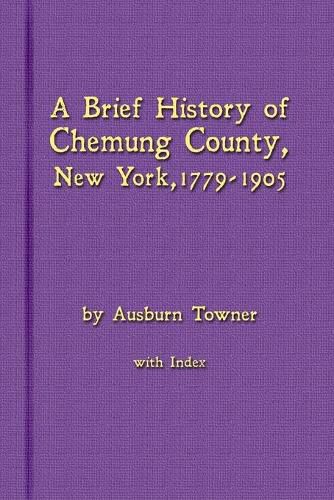 A Brief History of Chemung County, New York, 1779-1905

by Ausburn Towner

with Index